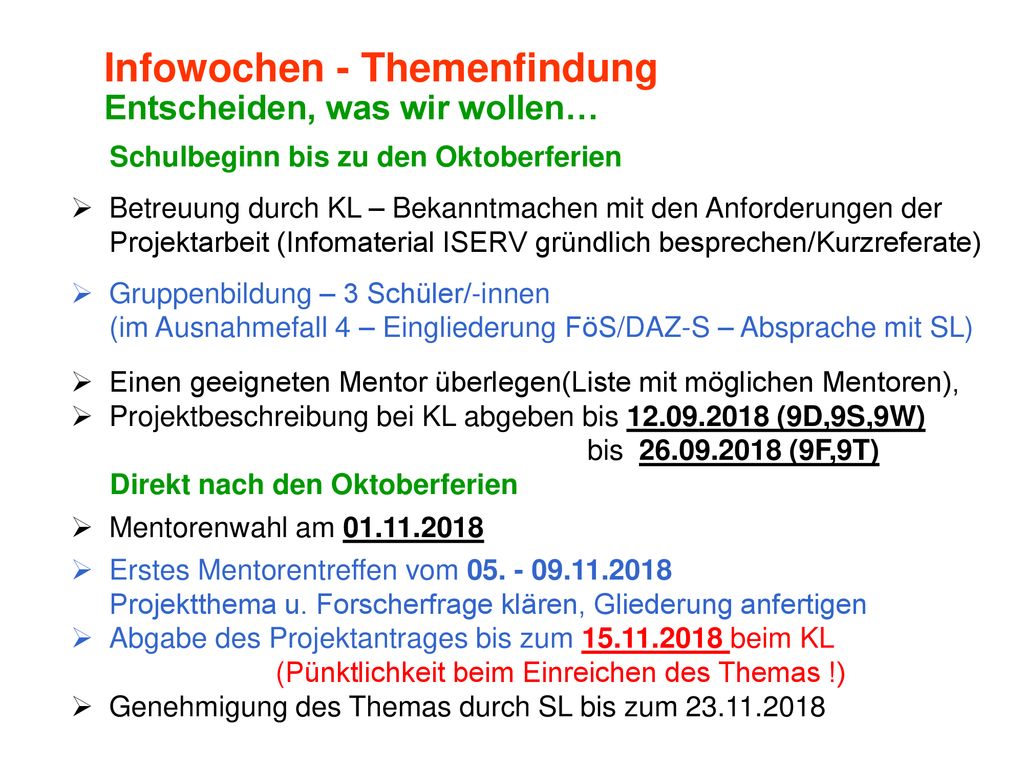 Infowochen - Themenfindung
Entscheiden, was wir wollen…

Schulbeginn bis zu den Oktoberferien

➢ Betreuung durch KL – Bekanntmachen mit den Anforderungen der Projektarbeit (Infomaterial ISERV gründlich besprechen/Kurzreferate)

➢ Gruppenbildung – 3 Schüler/-innen (im Ausnahmefall 4 – Eingliederung FöS/DAZ-S – Absprache mit SL)

➢ Einen geeigneten Mentor überlegen(Liste mit möglichen Mentoren),
➢ Projektbeschreibung bei KL abgeben bis 12.09.2018 (9D,9S,9W)
bis 26.09.2018 (9F,9T)

Direkt nach den Oktoberferien

➢ Mentorenwahl am 01.11.2018

➢ Erstes Mentorentreffen vom 05. - 09.11.2018
Projektthema u. Forscherfrage klären, Gliederung anfertigen
➢ Abgabe des Projektantrages bis zum 15.11.2018 beim KL
(Pünktlichkeit beim Einreichen des Themas !)
➢ Genehmigung des Themas durch SL bis zum 23.11.2018